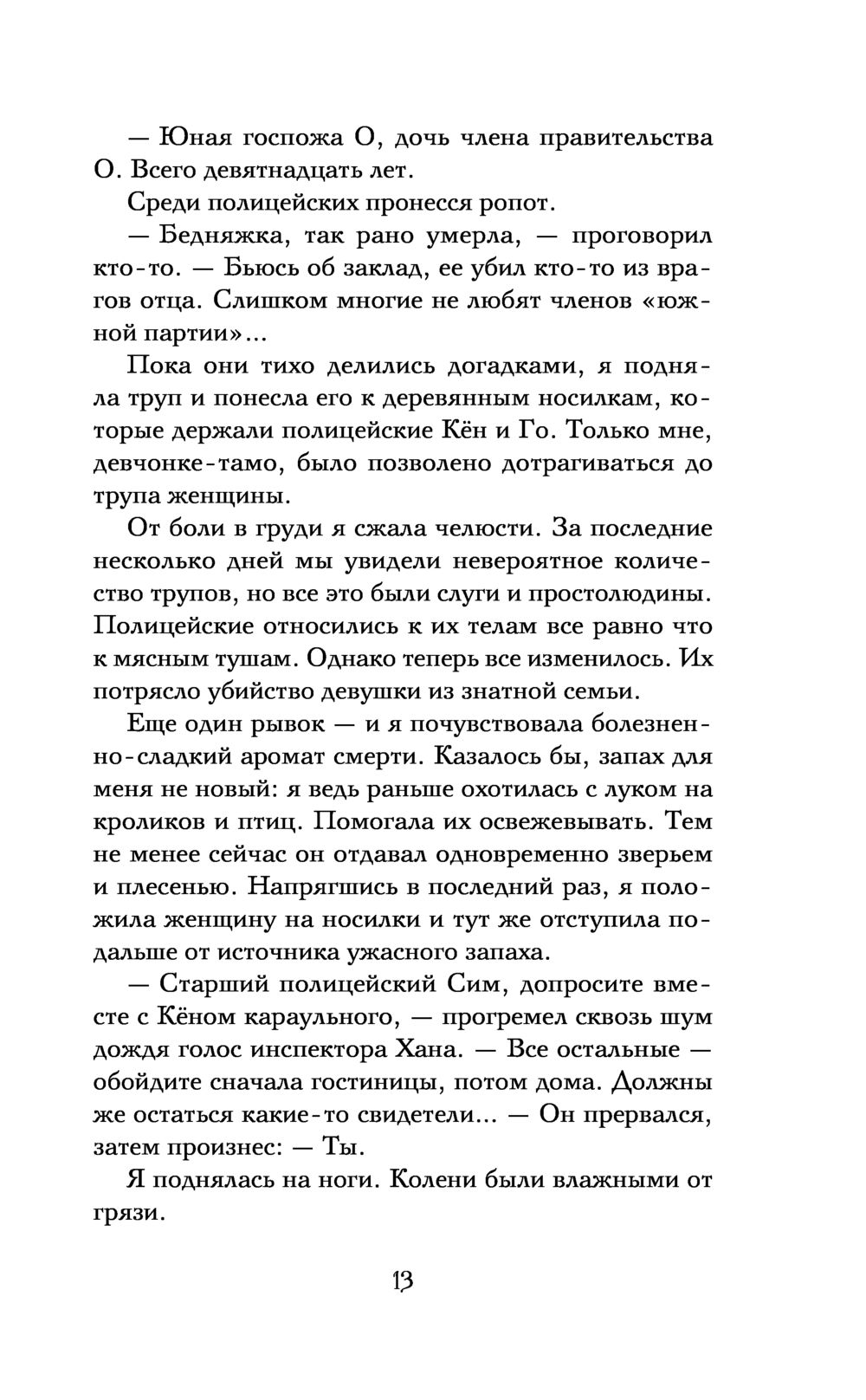 — Юная госпожа О, дочь члена правительства О. Всего девятнадцать лет.

Среди полицейских пронесся ропот.

— Бедняжка, так рано умерла, — проговорил кто-то. — Бьюсь об заклад, ее убил кто-то из врагов отца. Слишком многие не любят членов «южной партии»...

Пока они тихо делились догадками, я подняла труп и понесла его к деревянным носилкам, которые держали полицейские Кён и Го. Только мне, девчонке-тамо, было позволено дотрагиваться до трупа женщины.

От боли в груди я сжала челюсти. За последние несколько дней мы увидели невероятное количество трупов, но все это были слуги и простолюдины. Полицейские относились к их телам все равно что к мясным тушам. Однако теперь все изменилось. Их потрясло убийство девушки из знатной семьи.

Еще один рывок — и я почувствовала болезненно-сладкий аромат смерти. Казалось бы, запах для меня не новый: я ведь раньше охотилась с луком на кроликов и птиц. Помогала их освежевывать. Тем не менее сейчас он отдавал одновременно зверьем и плесенью. Напрягшись в последний раз, я положила женщину на носилки и тут же отступила подальше от источника ужасного запаха.

— Старший полицейский Сим, допросите вместе с Кёном караульного, — прогремел сквозь шум дождя голос инспектора Хана. — Все остальные — обойдите сначала гостиницы, потом дома. Должны же остаться какие-то свидетели... — Он прервался, затем произнес: — Ты.

Я поднялась на ноги. Колени были влажными от грязи.

13